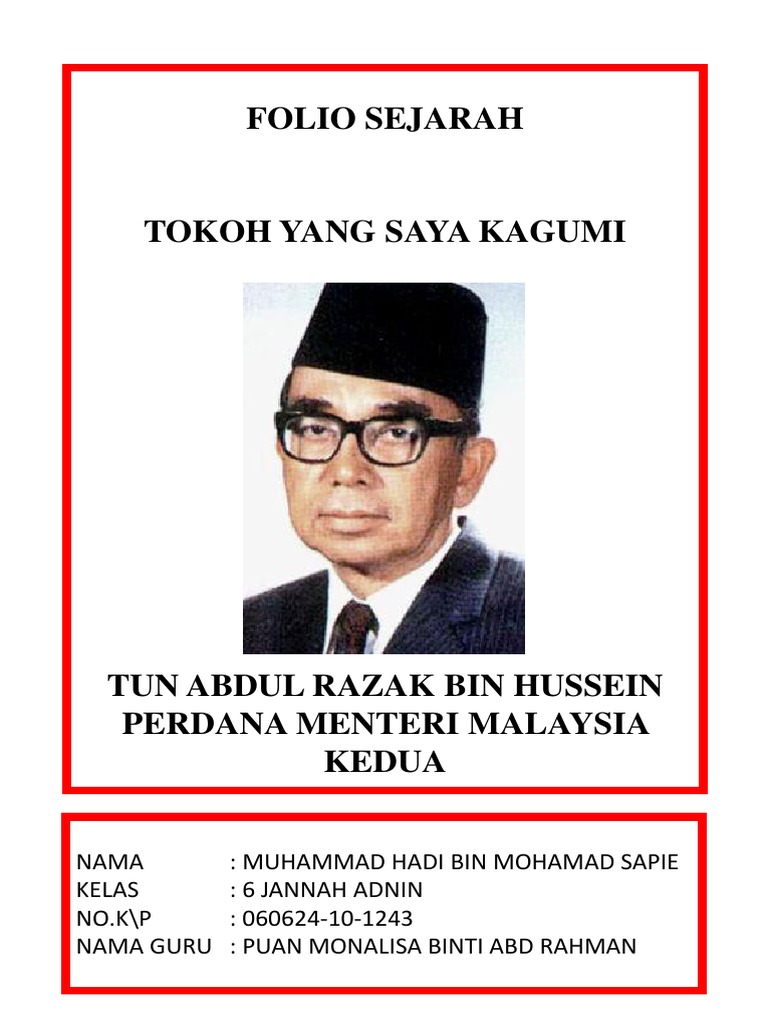 FOLIO SEJARAH

TOKOH YANG SAYA KAGUMI

TUN ABDUL RAZAK BIN HUSSEIN
PERDANA MENTERI MALAYSIA
KEDUA

NAMA : MUHAMMAD HADI BIN MOHAMAD SAPIE
KELAS : 6 JANNAH ADNIN
NO.K\P : 060624-10-1243
NAMA GURU : PUAN MONALISA BINTI ABD RAHMAN